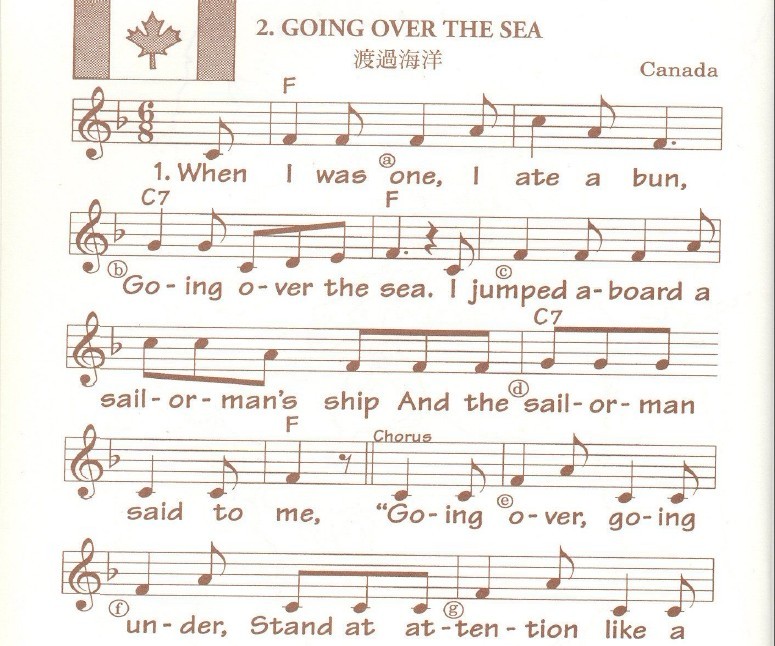 2. GOING OVER THE SEA
渡過海洋

Canada

F

1. When I was ⓐ one, I ate a bun,

C7 F

ⓑ Go-ing o-ver the sea. I ⓒ jumped a-board a

C7

sail-or-man's ship And the ⓓ sail-or-man

F

Chorus

said to me, "Go-ing ⓔ o-ver, go-ing

ⓕ un-der, Stand at ⓖ at-ten-tion like a